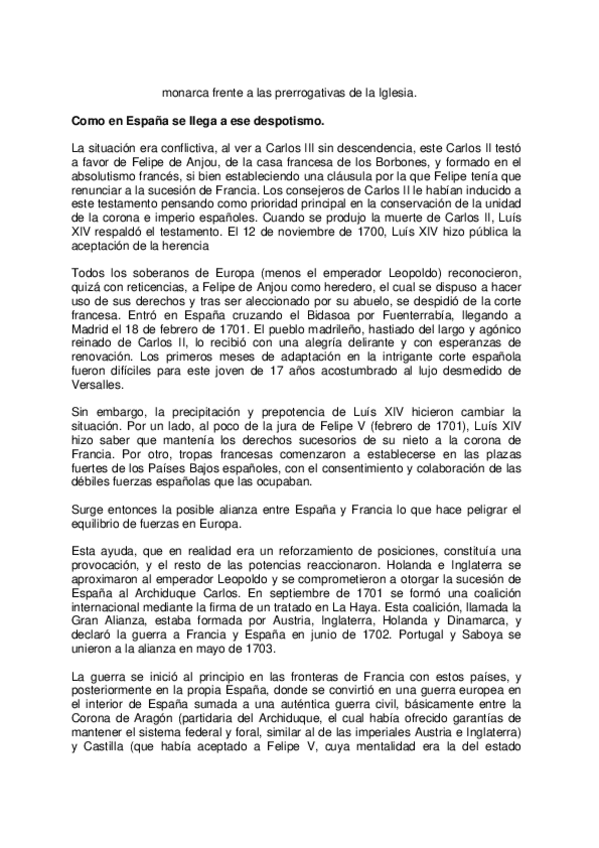 monarca frente a las prerrogativas de la Iglesia.

Como en España se llega a ese despotismo.

La situación era conflictiva, al ver a Carlos III sin descendencia, este Carlos II testó a favor de Felipe de Anjou, de la casa francesa de los Borbones, y formado en el absolutismo francés, si bien estableciendo una cláusula por la que Felipe tenía que renunciar a la sucesión de Francia. Los consejeros de Carlos II le habían inducido a este testamento pensando como prioridad principal en la conservación de la unidad de la corona e imperio españoles. Cuando se produjo la muerte de Carlos II, Luís XIV respaldó el testamento. El 12 de noviembre de 1700, Luís XIV hizo pública la aceptación de la herencia

Todos los soberanos de Europa (menos el emperador Leopoldo) reconocieron, quizá con reticencias, a Felipe de Anjou como heredero, el cual se dispuso a hacer uso de sus derechos y tras ser aleccionado por su abuelo, se despidió de la corte francesa. Entró en España cruzando el Bidasoa por Fuenterrabía, llegando a Madrid el 18 de febrero de 1701. El pueblo madrileño, hastiado del largo y agónico reinado de Carlos II, lo recibió con una alegría delirante y con esperanzas de renovación. Los primeros meses de adaptación en la intrigante corte española fueron difíciles para este joven de 17 años acostumbrado al lujo desmedido de Versalles.

Sin embargo, la precipitación y prepotencia de Luís XIV hicieron cambiar la situación. Por un lado, al poco de la jura de Felipe V (febrero de 1701), Luís XIV hizo saber que mantenía los derechos sucesorios de su nieto a la corona de Francia. Por otro, tropas francesas comenzaron a establecerse en las plazas fuertes de los Países Bajos españoles, con el consentimiento y colaboración de las débiles fuerzas españolas que las ocupaban.

Surge entonces la posible alianza entre España y Francia lo que hace peligrar el equilibrio de fuerzas en Europa.

Esta ayuda, que en realidad era un reforzamiento de posiciones, constituía una provocación, y el resto de las potencias reaccionaron. Holanda e Inglaterra se aproximaron al emperador Leopoldo y se comprometieron a otorgar la sucesión de España al Archiduque Carlos. En septiembre de 1701 se formó una coalición internacional mediante la firma de un tratado en La Haya. Esta coalición, llamada la Gran Alianza, estaba formada por Austria, Inglaterra, Holanda y Dinamarca, y declaró la guerra a Francia y España en junio de 1702. Portugal y Saboya se unieron a la alianza en mayo de 1703.

La guerra se inició al principio en las fronteras de Francia con estos países, y posteriormente en la propia España, donde se convirtió en una guerra europea en el interior de España sumada a una auténtica guerra civil, básicamente entre la Corona de Aragón (partidaria del Archiduque, el cual había ofrecido garantías de mantener el sistema federal y foral, similar al de las imperiales Austria e Inglaterra) y Castilla (que había aceptado a Felipe V, cuya mentalidad era la del estado